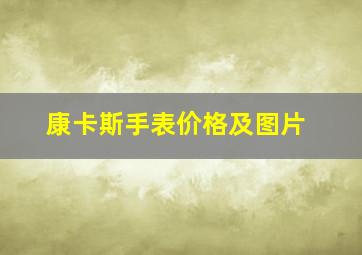 康卡斯手表价格及图片